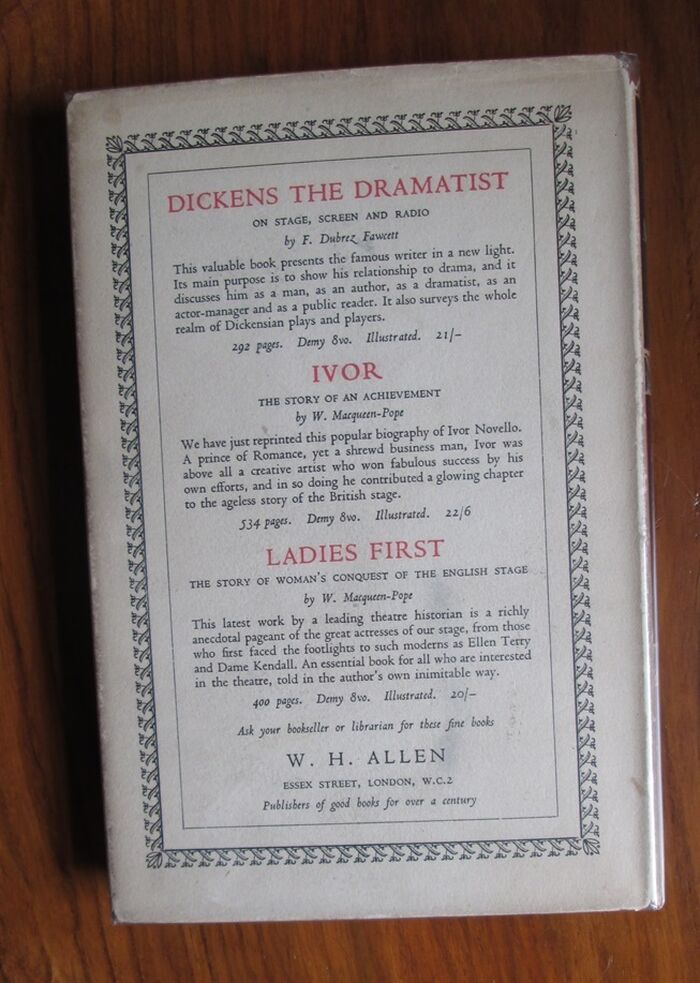 DICKENS THE DRAMATIST

ON STAGE, SCREEN AND RADIO

by F. Dubrez Fawcett

This valuable book presents the famous writer in a new light. Its main purpose is to show his relationship to drama, and it discusses him as a man, as an author, as a dramatist, as an actor-manager and as a public reader. It also surveys the whole realm of Dickensian plays and players.

292 pages. Demy 8vo. Illustrated. 21/-

IVOR

THE STORY OF AN ACHIEVEMENT

by W. Macqueen-Pope

We have just reprinted this popular biography of Ivor Novello. A prince of Romance, yet a shrewd business man, Ivor was above all a creative artist who won fabulous success by his own efforts, and in so doing he contributed a glowing chapter to the ageless story of the British stage.

534 pages. Demy 8vo. Illustrated. 22/6

LADIES FIRST

THE STORY OF WOMAN'S CONQUEST OF THE ENGLISH STAGE

by W. Macqueen-Pope

This latest work by a leading theatre historian is a richly anecdotal pageant of the great actresses of our stage, from those who first faced the footlights to such moderns as Ellen Terry and Dame Kendall. An essential book for all who are interested in the theatre, told in the author's own inimitable way.

400 pages. Demy 8vo. Illustrated. 20/-

Ask your bookseller or librarian for these fine books

W. H. ALLEN

ESSEX STREET, LONDON, W.C.2

Publishers of good books for over a century